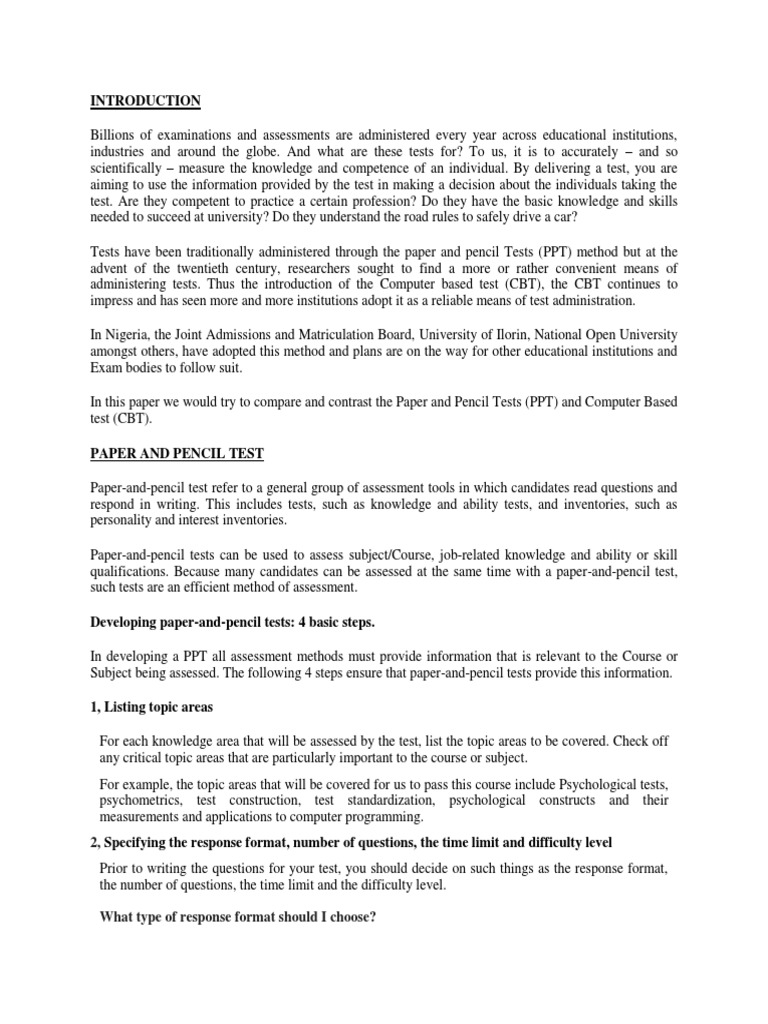 INTRODUCTION

Billions of examinations and assessments are administered every year across educational institutions, industries and around the globe. And what are these tests for? To us, it is to accurately – and so scientifically – measure the knowledge and competence of an individual. By delivering a test, you are aiming to use the information provided by the test in making a decision about the individuals taking the test. Are they competent to practice a certain profession? Do they have the basic knowledge and skills needed to succeed at university? Do they understand the road rules to safely drive a car?

Tests have been traditionally administered through the paper and pencil Tests (PPT) method but at the advent of the twentieth century, researchers sought to find a more or rather convenient means of administering tests. Thus the introduction of the Computer based test (CBT), the CBT continues to impress and has seen more and more institutions adopt it as a reliable means of test administration.

In Nigeria, the Joint Admissions and Matriculation Board, University of Ilorin, National Open University amongst others, have adopted this method and plans are on the way for other educational institutions and Exam bodies to follow suit.

In this paper we would try to compare and contrast the Paper and Pencil Tests (PPT) and Computer Based test (CBT).

PAPER AND PENCIL TEST

Paper-and-pencil test refer to a general group of assessment tools in which candidates read questions and respond in writing. This includes tests, such as knowledge and ability tests, and inventories, such as personality and interest inventories.

Paper-and-pencil tests can be used to assess subject/Course, job-related knowledge and ability or skill qualifications. Because many candidates can be assessed at the same time with a paper-and-pencil test, such tests are an efficient method of assessment.

Developing paper-and-pencil tests: 4 basic steps.

In developing a PPT all assessment methods must provide information that is relevant to the Course or Subject being assessed. The following 4 steps ensure that paper-and-pencil tests provide this information.

1, Listing topic areas

For each knowledge area that will be assessed by the test, list the topic areas to be covered. Check off any critical topic areas that are particularly important to the course or subject.

For example, the topic areas that will be covered for us to pass this course include Psychological tests, psychometrics, test construction, test standardization, psychological constructs and their measurements and applications to computer programming.

2, Specifying the response format, number of questions, the time limit and difficulty level

Prior to writing the questions for your test, you should decide on such things as the response format, the number of questions, the time limit and the difficulty level.

What type of response format should I choose?